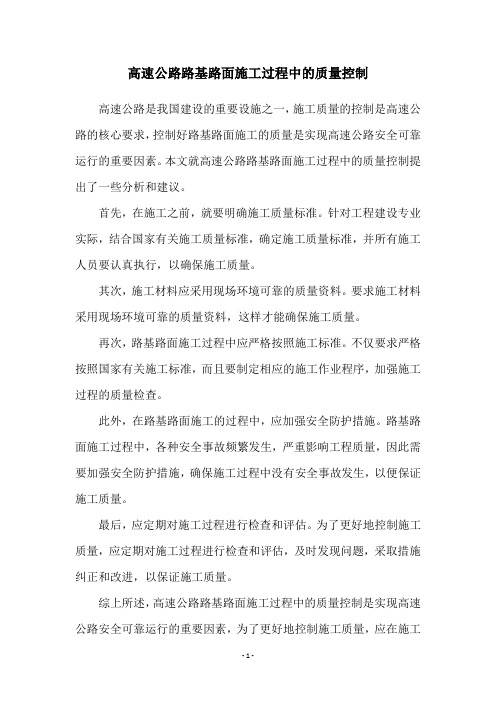 高速公路路基路面施工过程中的质量控制

高速公路是我国建设的重要设施之一，施工质量的控制是高速公路的核心要求，控制好路基路面施工的质量是实现高速公路安全可靠运行的重要因素。本文就高速公路路基路面施工过程中的质量控制提出了一些分析和建议。

首先，在施工之前，就要明确施工质量标准。针对工程建设专业实际，结合国家有关施工质量标准，确定施工质量标准，并所有施工人员要认真执行，以确保施工质量。

其次，施工材料应采用现场环境可靠的质量资料。要求施工材料采用现场环境可靠的质量资料，这样才能确保施工质量。

再次，路基路面施工过程中应严格按照施工标准。不仅要求严格按照国家有关施工标准，而且要制定相应的施工作业程序，加强施工过程的质量检查。

此外，在路基路面施工的过程中，应加强安全防护措施。路基路面施工过程中，各种安全事故频繁发生，严重影响工程质量，因此需要加强安全防护措施，确保施工过程中没有安全事故发生，以便保证施工质量。

最后，应定期对施工过程进行检查和评估。为了更好地控制施工质量，应定期对施工过程进行检查和评估，及时发现问题，采取措施纠正和改进，以保证施工质量。

综上所述，高速公路路基路面施工过程中的质量控制是实现高速公路安全可靠运行的重要因素，为了更好地控制施工质量，应在施工

- 1 -